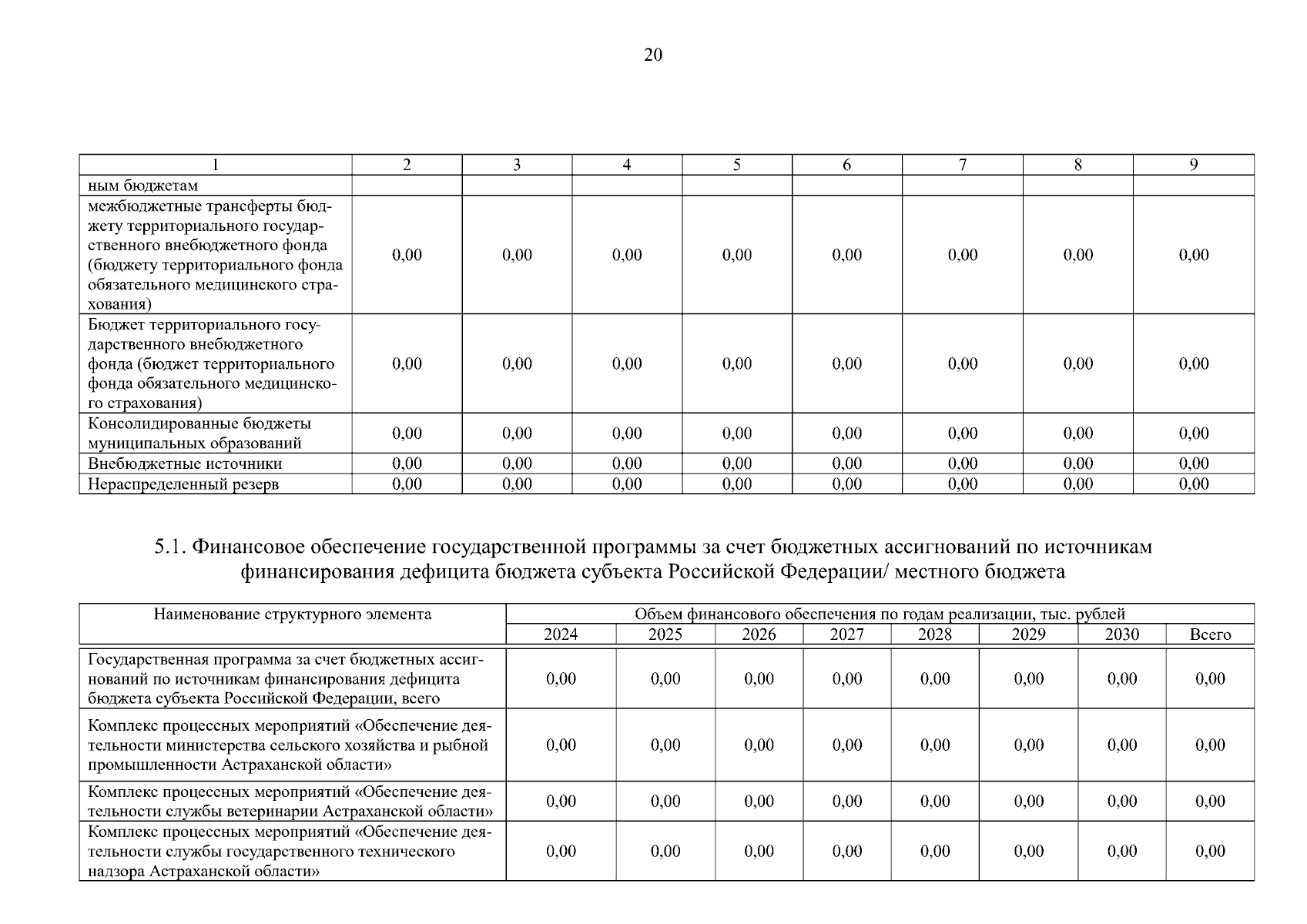 20

| 1 | 2 | 3 | 4 | 5 | 6 | 7 | 8 | 9 |
|---|---|---|---|---|---|---|---|---|
| ным бюджетам | | | | | | | | |
| межбюджетные трансферты бюджету территориального государственного внебюджетного фонда (бюджету территориального фонда обязательного медицинского страхования) | 0,00 | 0,00 | 0,00 | 0,00 | 0,00 | 0,00 | 0,00 | 0,00 |
| Бюджет территориального государственного внебюджетного фонда (бюджет территориального фонда обязательного медицинского страхования) | 0,00 | 0,00 | 0,00 | 0,00 | 0,00 | 0,00 | 0,00 | 0,00 |
| Консолидированные бюджеты муниципальных образований | 0,00 | 0,00 | 0,00 | 0,00 | 0,00 | 0,00 | 0,00 | 0,00 |
| Внебюджетные источники | 0,00 | 0,00 | 0,00 | 0,00 | 0,00 | 0,00 | 0,00 | 0,00 |
| Нераспределенный резерв | 0,00 | 0,00 | 0,00 | 0,00 | 0,00 | 0,00 | 0,00 | 0,00 |

5.1. Финансовое обеспечение государственной программы за счет бюджетных ассигнований по источникам финансирования дефицита бюджета субъекта Российской Федерации/ местного бюджета

| Наименование структурного элемента | Объем финансового обеспечения по годам реализации, тыс. рублей | | | | | | | |
|---|---|---|---|---|---|---|---|---|
| | 2024 | 2025 | 2026 | 2027 | 2028 | 2029 | 2030 | Всего |
| Государственная программа за счет бюджетных ассигнований по источникам финансирования дефицита бюджета субъекта Российской Федерации, всего | 0,00 | 0,00 | 0,00 | 0,00 | 0,00 | 0,00 | 0,00 | 0,00 |
| Комплекс процессных мероприятий «Обеспечение деятельности министерства сельского хозяйства и рыбной промышленности Астраханской области» | 0,00 | 0,00 | 0,00 | 0,00 | 0,00 | 0,00 | 0,00 | 0,00 |
| Комплекс процессных мероприятий «Обеспечение деятельности службы ветеринарии Астраханской области» | 0,00 | 0,00 | 0,00 | 0,00 | 0,00 | 0,00 | 0,00 | 0,00 |
| Комплекс процессных мероприятий «Обеспечение деятельности службы государственного технического надзора Астраханской области» | 0,00 | 0,00 | 0,00 | 0,00 | 0,00 | 0,00 | 0,00 | 0,00 |